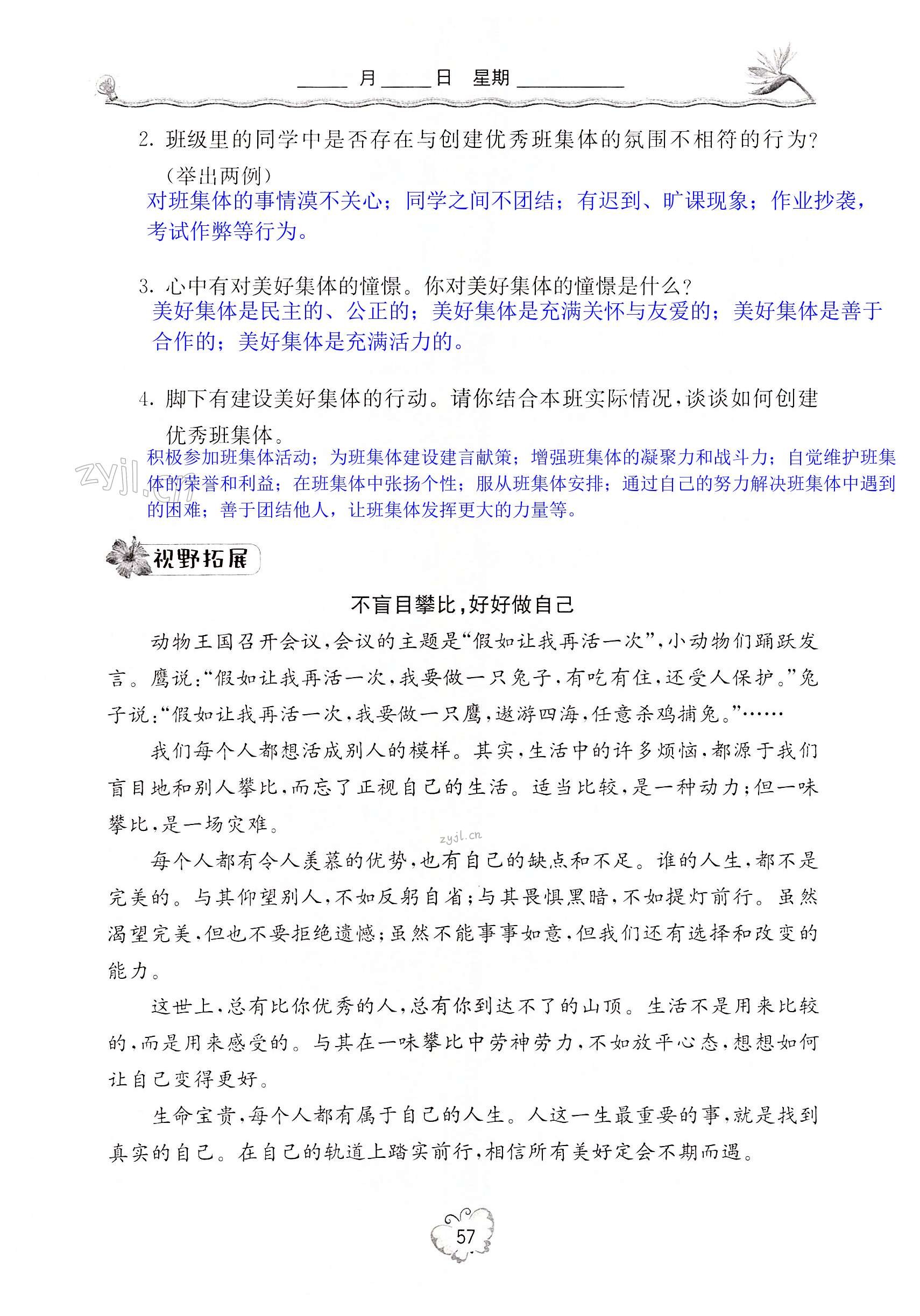 ____月____日　星期________

2. 班级里的同学中是否存在与创建优秀班集体的氛围不相符的行为？（举出两例）

对班集体的事情漠不关心；同学之间不团结；有迟到、旷课现象；作业抄袭，考试作弊等行为。

3. 心中有对美好集体的憧憬。你对美好集体的憧憬是什么？

美好集体是民主的、公正的；美好集体是充满关怀与友爱的；美好集体是善于合作的；美好集体是充满活力的。

4. 脚下有建设美好集体的行动。请你结合本班实际情况，谈谈如何创建优秀班集体。

积极参加班集体活动；为班集体建设建言献策；增强班集体的凝聚力和战斗力；自觉维护班集体的荣誉和利益；在班集体中张扬个性；服从班集体安排；通过自己的努力解决班集体中遇到的困难；善于团结他人，让班集体发挥更大的力量等。

zyjl.cn

视野拓展

不盲目攀比，好好做自己

动物王国召开会议，会议的主题是“假如让我再活一次”，小动物们踊跃发言。鹰说：“假如让我再活一次，我要做一只兔子，有吃有住，还受人保护。”兔子说：“假如让我再活一次，我要做一只鹰，遨游四海，任意杀鸡捕兔。”……

我们每个人都想活成别人的模样。其实，生活中的许多烦恼，都源于我们盲目地和别人攀比，而忘了正视自己的生活。适当比较，是一种动力；但一味攀比，是一场灾难。

zyjl.cn

每个人都有令人羡慕的优势，也有自己的缺点和不足。谁的人生，都不是完美的。与其仰望别人，不如反躬自省；与其畏惧黑暗，不如提灯前行。虽然渴望完美，但也不要拒绝遗憾；虽然不能事事如意，但我们还有选择和改变的能力。

这世上，总有比你优秀的人，总有你到达不了的山顶。生活不是用来比较的，而是用来感受的。与其在一味攀比中劳神劳力，不如放平心态，想想如何让自己变得更好。

生命宝贵，每个人都有属于自己的人生。人这一生最重要的事，就是找到真实的自己。在自己的轨道上踏实前行，相信所有美好定会不期而遇。

57